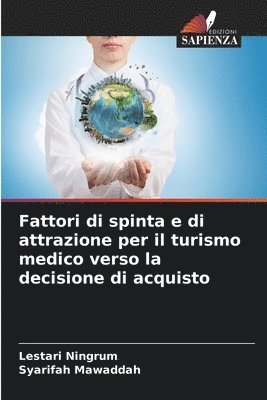 EDIZIONI
SAPIENZA

Fattori di spinta e di attrazione per il turismo medico verso la decisione di acquisto

Lestari Ningrum
Syarifah Mawaddah